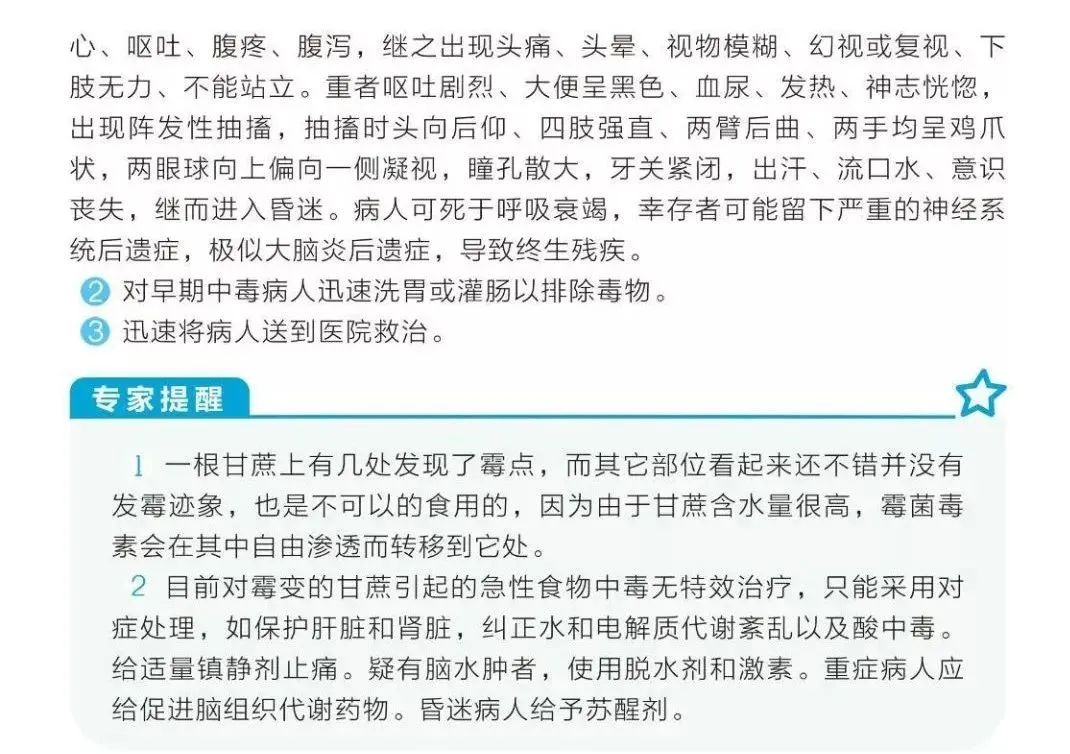 心、呕吐、腹疼、腹泻，继之出现头痛、头晕、视物模糊、幻视或复视、下肢无力、不能站立。重者呕吐剧烈、大便呈黑色、血尿、发热、神志恍惚，出现阵发性抽搐，抽搐时头向后仰、四肢强直、两臂后曲、两手均呈鸡爪状，两眼球向上偏向一侧凝视，瞳孔散大，牙关紧闭，出汗、流口水、意识丧失，继而进入昏迷。病人可死于呼吸衰竭，幸存者可能留下严重的神经系统后遗症，极似大脑炎后遗症，导致终生残疾。

2 对早期中毒病人迅速洗胃或灌肠以排除毒物。

3 迅速将病人送到医院救治。

专家提醒

1 一根甘蔗上有几处发现了霉点，而其它部位看起来还不错并没有发霉迹象，也是不可以的食用的，因为由于甘蔗含水量很高，霉菌毒素会在其中自由渗透而转移到它处。

2 目前对霉变的甘蔗引起的急性食物中毒无特效治疗，只能采用对症处理，如保护肝脏和肾脏，纠正水和电解质代谢紊乱以及酸中毒。给适量镇静剂止痛。疑有脑水肿者，使用脱水剂和激素。重症病人应给促进脑组织代谢药物。昏迷病人给予苏醒剂。